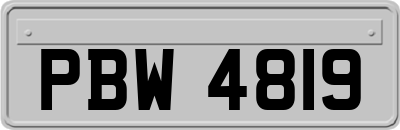 PBW 4819